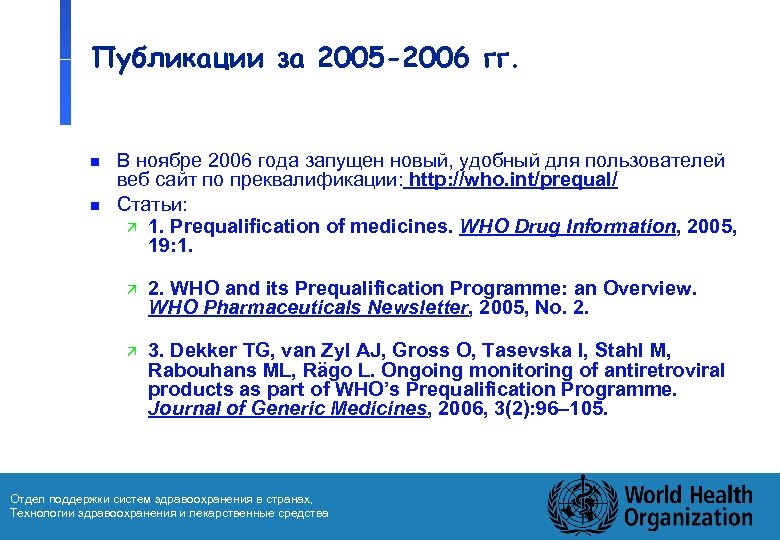 Публикации за 2005-2006 гг.

В ноябре 2006 года запущен новый, удобный для пользователей веб сайт по преквалификации: http://who.int/prequal/

Статьи:

1. Prequalification of medicines. WHO Drug Information, 2005, 19:1.

2. WHO and its Prequalification Programme: an Overview. WHO Pharmaceuticals Newsletter, 2005, No. 2.

3. Dekker TG, van Zyl AJ, Gross O, Tasevska I, Stahl M, Rabouhans ML, Rägo L. Ongoing monitoring of antiretroviral products as part of WHO's Prequalification Programme. Journal of Generic Medicines, 2006, 3(2):96–105.

Отдел поддержки систем здравоохранения в странах, Технологии здравоохранения и лекарственные средства

World Health Organization